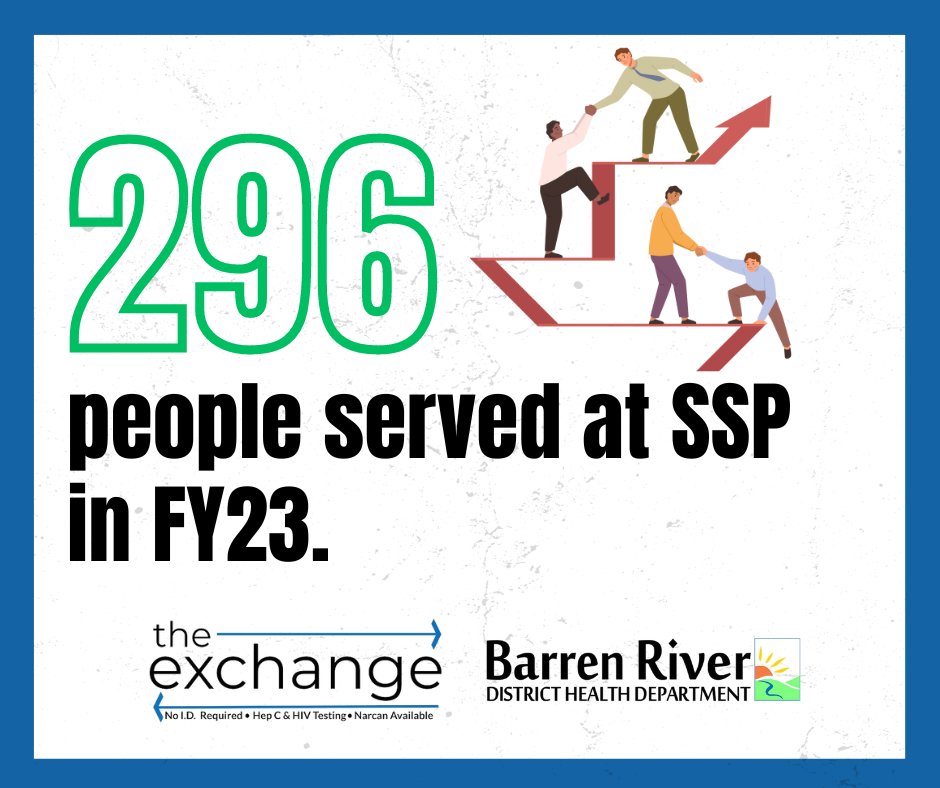 296

people served at SSP in FY23.

the exchange
No I.D. Required • Hep C & HIV Testing • Narcan Available

Barren River
DISTRICT HEALTH DEPARTMENT